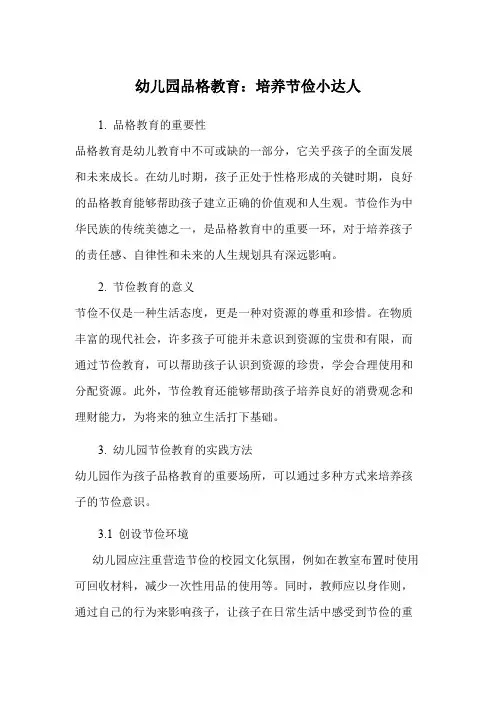 幼儿园品格教育：培养节俭小达人

1. 品格教育的重要性

品格教育是幼儿教育中不可或缺的一部分，它关乎孩子的全面发展和未来成长。在幼儿时期，孩子正处于性格形成的关键时期，良好的品格教育能够帮助孩子建立正确的价值观和人生观。节俭作为中华民族的传统美德之一，是品格教育中的重要一环，对于培养孩子的责任感、自律性和未来的人生规划具有深远影响。

2. 节俭教育的意义

节俭不仅是一种生活态度，更是一种对资源的尊重和珍惜。在物质丰富的现代社会，许多孩子可能并未意识到资源的宝贵和有限，而通过节俭教育，可以帮助孩子认识到资源的珍贵，学会合理使用和分配资源。此外，节俭教育还能够帮助孩子培养良好的消费观念和理财能力，为将来的独立生活打下基础。

3. 幼儿园节俭教育的实践方法

幼儿园作为孩子品格教育的重要场所，可以通过多种方式来培养孩子的节俭意识。

3.1 创设节俭环境

幼儿园应注重营造节俭的校园文化氛围，例如在教室布置时使用可回收材料，减少一次性用品的使用等。同时，教师应以身作则，通过自己的行为来影响孩子，让孩子在日常生活中感受到节俭的重